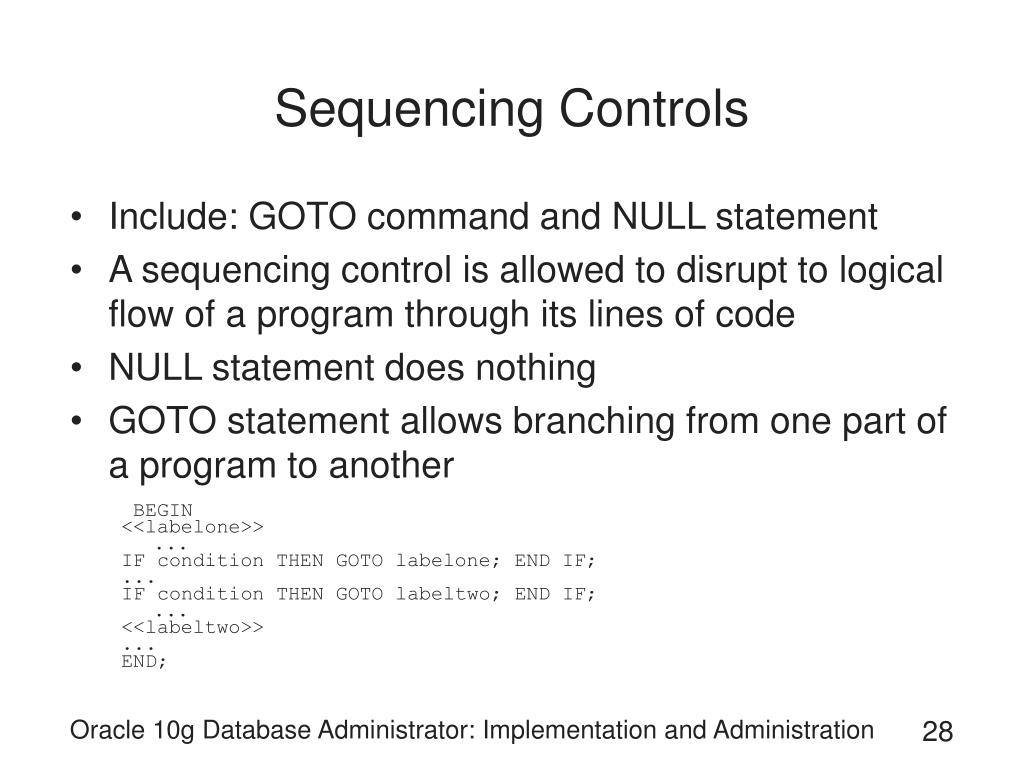 Sequencing Controls

• Include: GOTO command and NULL statement
• A sequencing control is allowed to disrupt to logical flow of a program through its lines of code
• NULL statement does nothing
• GOTO statement allows branching from one part of a program to another

BEGIN
<<labelone>>
...
IF condition THEN GOTO labelone; END IF;
...
IF condition THEN GOTO labeltwo; END IF;
...
<<labeltwo>>
...
END;

Oracle 10g Database Administrator: Implementation and Administration
28